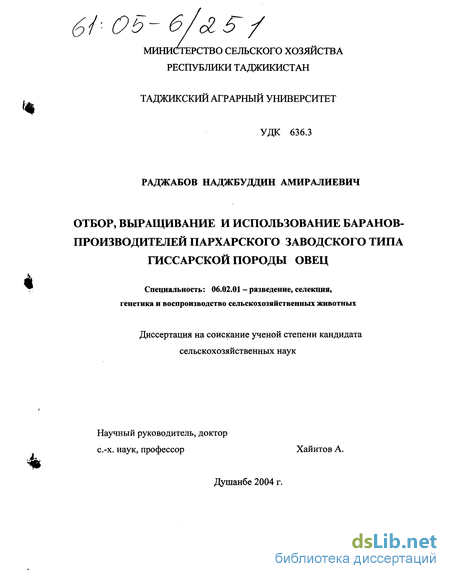 61:05-6/251

МИНИСТЕРСТВО СЕЛЬСКОГО ХОЗЯЙСТВА
РЕСПУБЛИКИ ТАДЖИКИСТАН

ТАДЖИКСКИЙ АГРАРНЫЙ УНИВЕРСИТЕТ

УДК 636.3

РАДЖАБОВ НАДЖБУДДИН АМИРАЛИЕВИЧ

ОТБОР, ВЫРАЩИВАНИЕ И ИСПОЛЬЗОВАНИЕ БАРАНОВ-ПРОИЗВОДИТЕЛЕЙ ПАРХАРСКОГО ЗАВОДСКОГО ТИПА ГИССАРСКОЙ ПОРОДЫ ОВЕЦ

Специальность: 06.02.01 – разведение, селекция, генетика и воспроизводство сельскохозяйственных животных

Диссертация на соискание ученой степени кандидата сельскохозяйственных наук

Научный руководитель, доктор
с.-х. наук, профессор Хайитов А.

Душанбе 2004 г.

dsLib.net
библиотека диссертаций